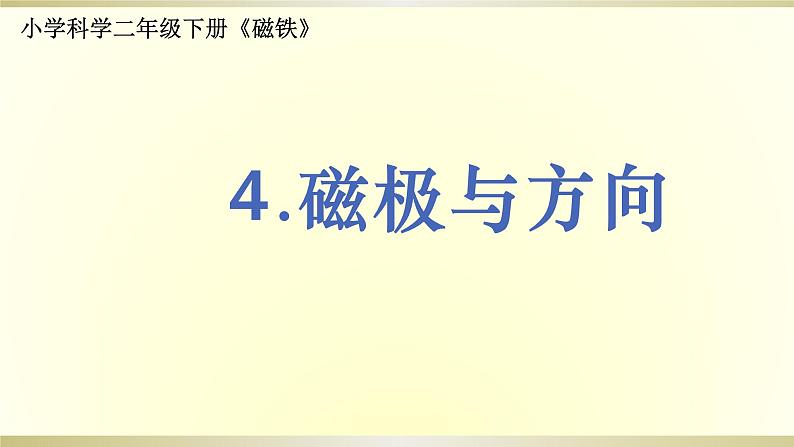 小学科学二年级下册《磁铁》

4.磁极与方向